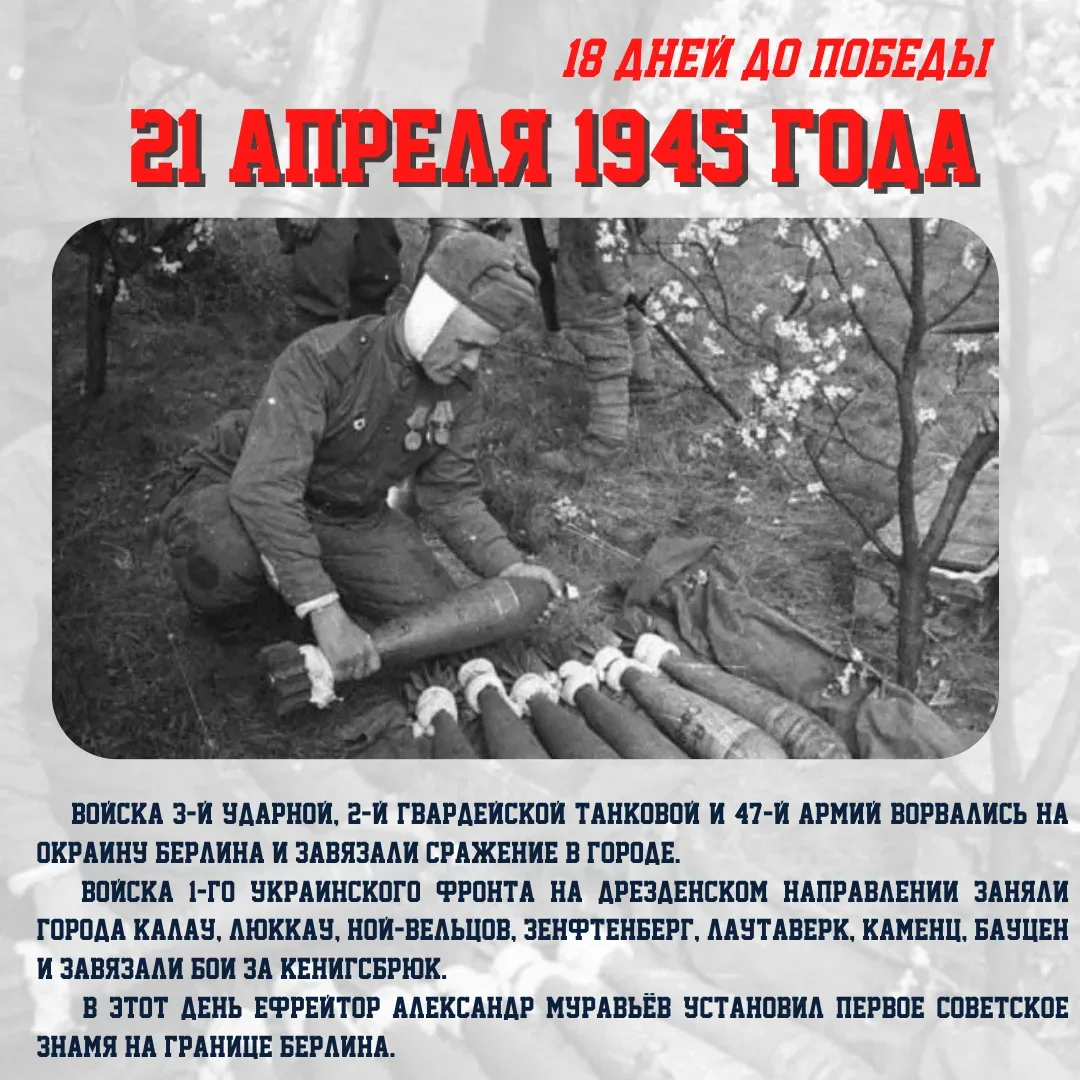 18 ДНЕЙ ДО ПОБЕДЫ

21 АПРЕЛЯ 1945 ГОДА

ВОЙСКА 3-Й УДАРНОЙ, 2-Й ГВАРДЕЙСКОЙ ТАНКОВОЙ И 47-Й АРМИЙ ВОРВАЛИСЬ НА ОКРАИНУ БЕРЛИНА И ЗАВЯЗАЛИ СРАЖЕНИЕ В ГОРОДЕ.

ВОЙСКА 1-ГО УКРАИНСКОГО ФРОНТА НА ДРЕЗДЕНСКОМ НАПРАВЛЕНИИ ЗАНЯЛИ ГОРОДА КАЛАУ, ЛЮККАУ, НОЙ-ВЕЛЬЦОВ, ЗЕНФТЕНБЕРГ, ЛАУТАВЕРК, КАМЕНЦ, БАУЦЕН И ЗАВЯЗАЛИ БОИ ЗА КЕНИГСБРЮК.

В ЭТОТ ДЕНЬ ЕФРЕЙТОР АЛЕКСАНДР МУРАВЬЁВ УСТАНОВИЛ ПЕРВОЕ СОВЕТСКОЕ ЗНАМЯ НА ГРАНИЦЕ БЕРЛИНА.